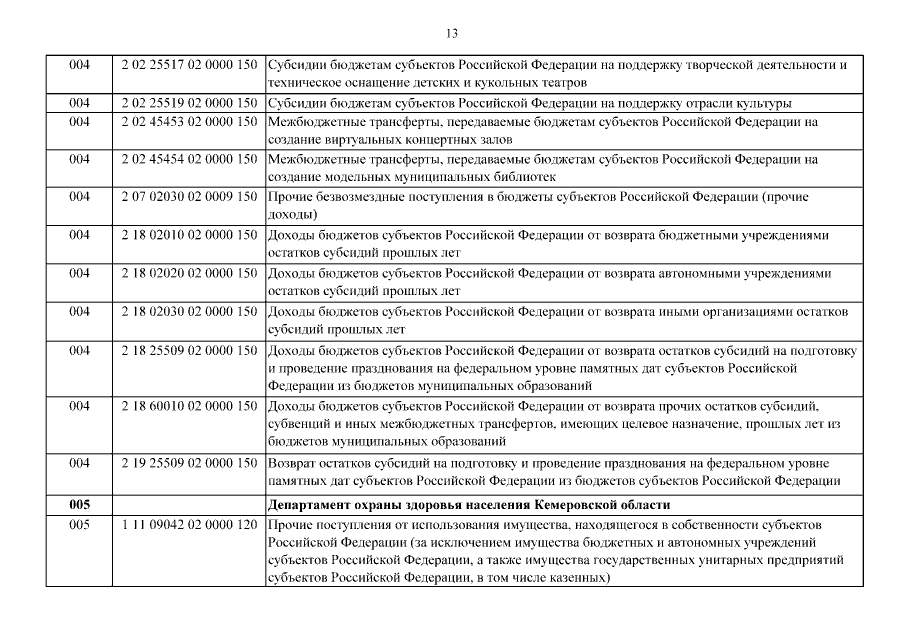 13

| | | |
|---|---|---|
| 004 | 2 02 25517 02 0000 150 | Субсидии бюджетам субъектов Российской Федерации на поддержку творческой деятельности и техническое оснащение детских и кукольных театров |
| 004 | 2 02 25519 02 0000 150 | Субсидии бюджетам субъектов Российской Федерации на поддержку отрасли культуры |
| 004 | 2 02 45453 02 0000 150 | Межбюджетные трансферты, передаваемые бюджетам субъектов Российской Федерации на создание виртуальных концертных залов |
| 004 | 2 02 45454 02 0000 150 | Межбюджетные трансферты, передаваемые бюджетам субъектов Российской Федерации на создание модельных муниципальных библиотек |
| 004 | 2 07 02030 02 0009 150 | Прочие безвозмездные поступления в бюджеты субъектов Российской Федерации (прочие доходы) |
| 004 | 2 18 02010 02 0000 150 | Доходы бюджетов субъектов Российской Федерации от возврата бюджетными учреждениями остатков субсидий прошлых лет |
| 004 | 2 18 02020 02 0000 150 | Доходы бюджетов субъектов Российской Федерации от возврата автономными учреждениями остатков субсидий прошлых лет |
| 004 | 2 18 02030 02 0000 150 | Доходы бюджетов субъектов Российской Федерации от возврата иными организациями остатков субсидий прошлых лет |
| 004 | 2 18 25509 02 0000 150 | Доходы бюджетов субъектов Российской Федерации от возврата остатков субсидий на подготовку и проведение празднования на федеральном уровне памятных дат субъектов Российской Федерации из бюджетов муниципальных образований |
| 004 | 2 18 60010 02 0000 150 | Доходы бюджетов субъектов Российской Федерации от возврата прочих остатков субсидий, субвенций и иных межбюджетных трансфертов, имеющих целевое назначение, прошлых лет из бюджетов муниципальных образований |
| 004 | 2 19 25509 02 0000 150 | Возврат остатков субсидий на подготовку и проведение празднования на федеральном уровне памятных дат субъектов Российской Федерации из бюджетов субъектов Российской Федерации |
| **005** | | **Департамент охраны здоровья населения Кемеровской области** |
| 005 | 1 11 09042 02 0000 120 | Прочие поступления от использования имущества, находящегося в собственности субъектов Российской Федерации (за исключением имущества бюджетных и автономных учреждений субъектов Российской Федерации, а также имущества государственных унитарных предприятий субъектов Российской Федерации, в том числе казенных) |